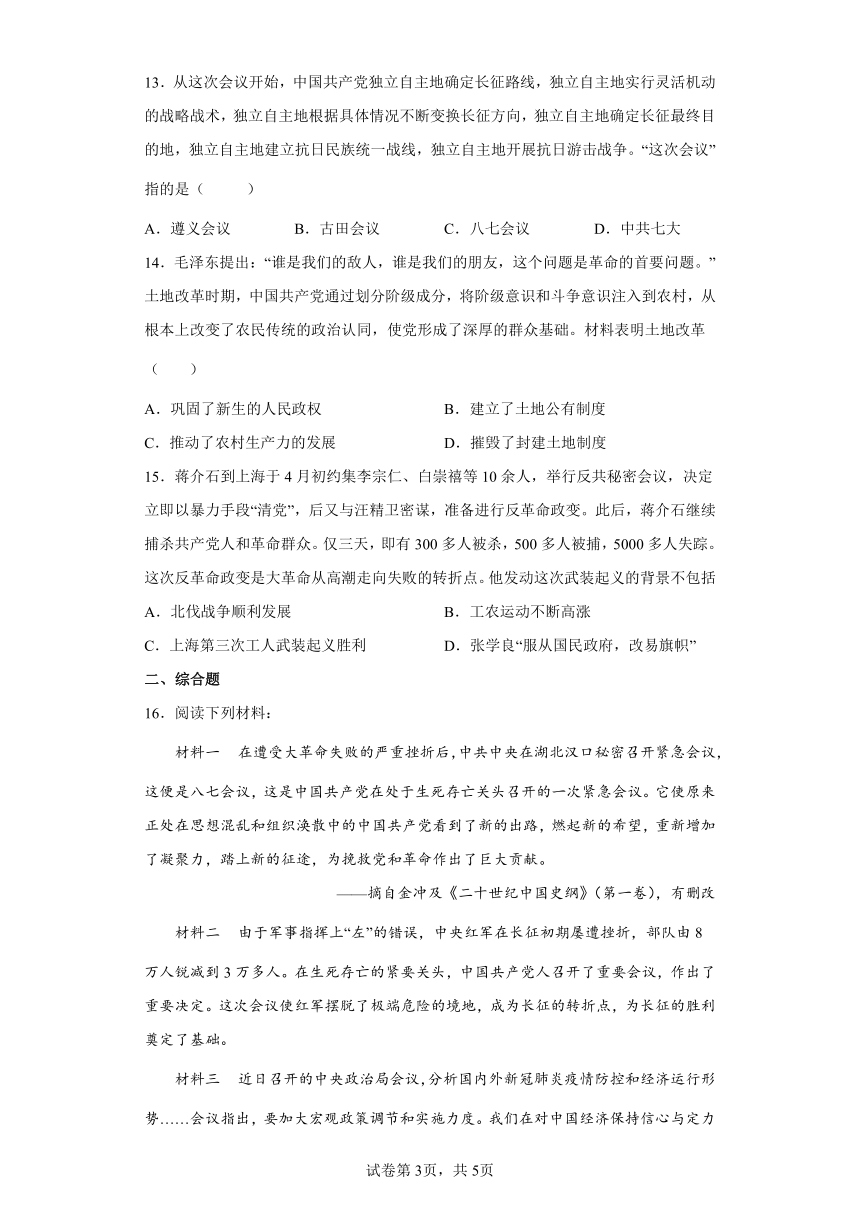 13．从这次会议开始，中国共产党独立自主地确定长征路线，独立自主地实行灵活机动的战略战术，独立自主地根据具体情况不断变换长征方向，独立自主地确定长征最终目的地，独立自主地建立抗日民族统一战线，独立自主地开展抗日游击战争。“这次会议”指的是（　　）

A．遵义会议　　B．古田会议　　C．八七会议　　D．中共七大

14．毛泽东提出：“谁是我们的敌人，谁是我们的朋友，这个问题是革命的首要问题。”土地改革时期，中国共产党通过划分阶级成分，将阶级意识和斗争意识注入到农村，从根本上改变了农民传统的政治认同，使党形成了深厚的群众基础。材料表明土地改革（　　）

A．巩固了新生的人民政权　　B．建立了土地公有制度

C．推动了农村生产力的发展　　D．摧毁了封建土地制度

15．蒋介石到上海于4月初约集李宗仁、白崇禧等10余人，举行反共秘密会议，决定立即以暴力手段“清党”，后又与汪精卫密谋，准备进行反革命政变。此后，蒋介石继续捕杀共产党人和革命群众。仅三天，即有300多人被杀，500多人被捕，5000多人失踪。这次反革命政变是大革命从高潮走向失败的转折点。他发动这次武装起义的背景不包括

A．北伐战争顺利发展　　B．工农运动不断高涨

C．上海第三次工人武装起义胜利　　D．张学良“服从国民政府，改易旗帜”

二、综合题

16．阅读下列材料：

材料一　在遭受大革命失败的严重挫折后，中共中央在湖北汉口秘密召开紧急会议，这便是八七会议，这是中国共产党在处于生死存亡关头召开的一次紧急会议。它使原来正处在思想混乱和组织涣散中的中国共产党看到了新的出路，燃起新的希望，重新增加了凝聚力，踏上新的征途，为挽救党和革命作出了巨大贡献。

——摘自金冲及《二十世纪中国史纲》（第一卷），有删改

材料二　由于军事指挥上“左”的错误，中央红军在长征初期屡遭挫折，部队由8万人锐减到3万多人。在生死存亡的紧要关头，中国共产党人召开了重要会议，作出了重要决定。这次会议使红军摆脱了极端危险的境地，成为长征的转折点，为长征的胜利奠定了基础。

材料三　近日召开的中央政治局会议，分析国内外新冠肺炎疫情防控和经济运行形势……会议指出，要加大宏观政策调节和实施力度。我们在对中国经济保持信心与定力

试卷第3页，共5页